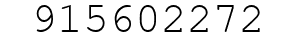 915602272